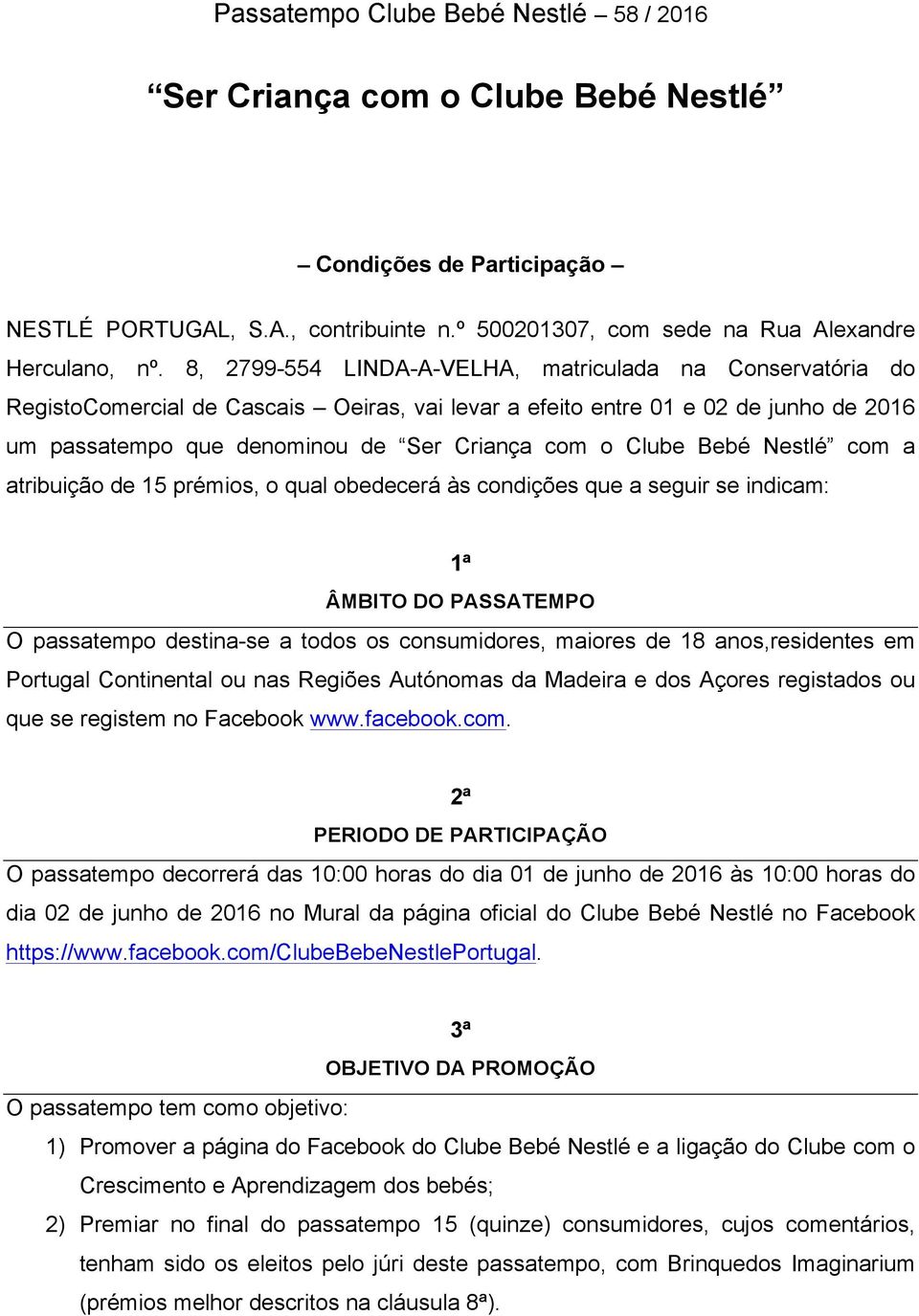 Passatempo Clube Bebé Nestlé – 58 / 2016

“Ser Criança com o Clube Bebé Nestlé”

– Condições de Participação –

NESTLÉ PORTUGAL, S.A., contribuinte n.º 500201307, com sede na Rua Alexandre Herculano, nº. 8, 2799-554 LINDA-A-VELHA, matriculada na Conservatória do RegistoComercial de Cascais – Oeiras, vai levar a efeito entre 01 e 02 de junho de 2016 um passatempo que denominou de “Ser Criança com o Clube Bebé Nestlé” com a atribuição de 15 prémios, o qual obedecerá às condições que a seguir se indicam:

1ª

ÂMBITO DO PASSATEMPO

O passatempo destina-se a todos os consumidores, maiores de 18 anos,residentes em Portugal Continental ou nas Regiões Autónomas da Madeira e dos Açores registados ou que se registem no Facebook www.facebook.com.

2ª

PERIODO DE PARTICIPAÇÃO

O passatempo decorrerá das 10:00 horas do dia 01 de junho de 2016 às 10:00 horas do dia 02 de junho de 2016 no Mural da página oficial do Clube Bebé Nestlé no Facebook https://www.facebook.com/ClubeBebeNestlePortugal.

3ª

OBJETIVO DA PROMOÇÃO

O passatempo tem como objetivo:

1) Promover a página do Facebook do Clube Bebé Nestlé e a ligação do Clube com o Crescimento e Aprendizagem dos bebés;

2) Premiar no final do passatempo 15 (quinze) consumidores, cujos comentários, tenham sido os eleitos pelo júri deste passatempo, com Brinquedos Imaginarium (prémios melhor descritos na cláusula 8ª).